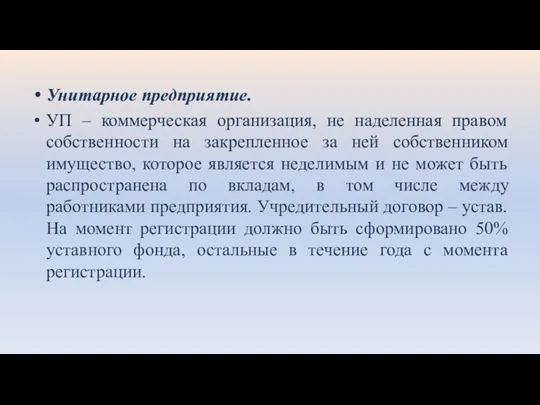 • Унитарное предприятие.

• УП – коммерческая организация, не наделенная правом собственности на закрепленное за ней собственником имущество, которое является неделимым и не может быть распространена по вкладам, в том числе между работниками предприятия. Учредительный договор – устав. На момент регистрации должно быть сформировано 50% уставного фонда, остальные в течение года с момента регистрации.